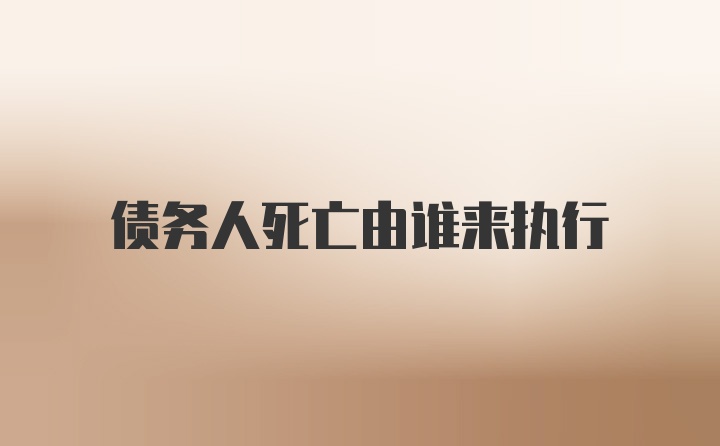 债务人死亡由谁来执行